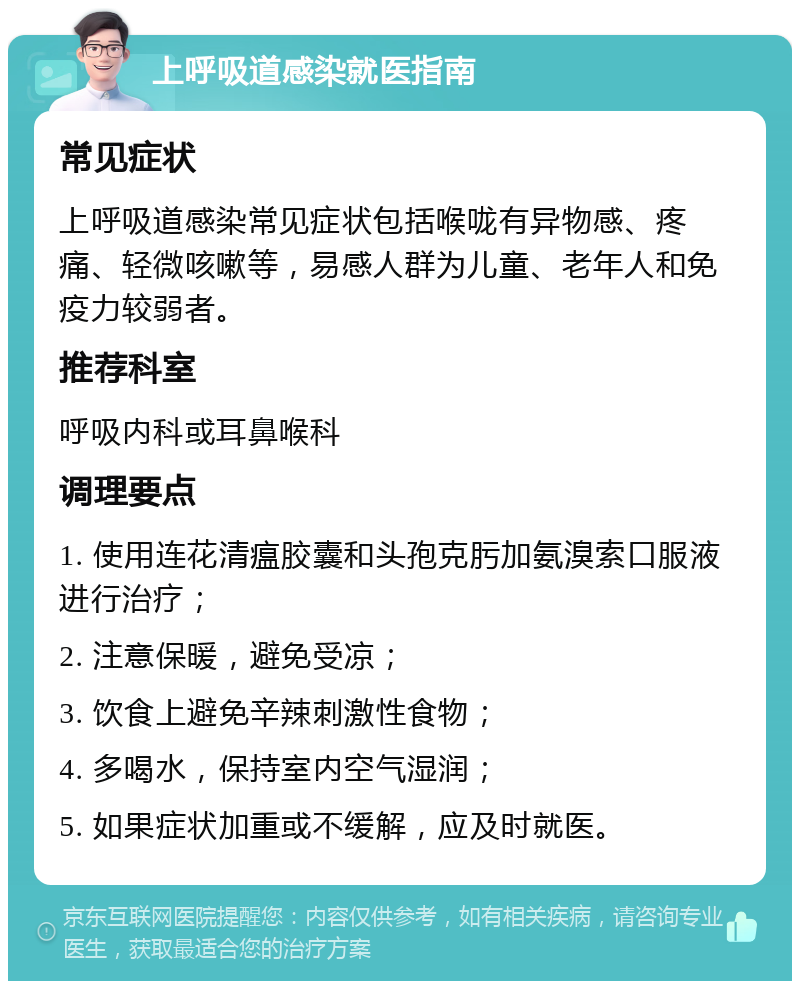 上呼吸道感染就医指南

常见症状

上呼吸道感染常见症状包括喉咙有异物感、疼痛、轻微咳嗽等，易感人群为儿童、老年人和免疫力较弱者。

推荐科室

呼吸内科或耳鼻喉科

调理要点

1. 使用连花清瘟胶囊和头孢克肟加氨溴索口服液进行治疗；

2. 注意保暖，避免受凉；

3. 饮食上避免辛辣刺激性食物；

4. 多喝水，保持室内空气湿润；

5. 如果症状加重或不缓解，应及时就医。

京东互联网医院提醒您：内容仅供参考，如有相关疾病，请咨询专业医生，获取最适合您的治疗方案